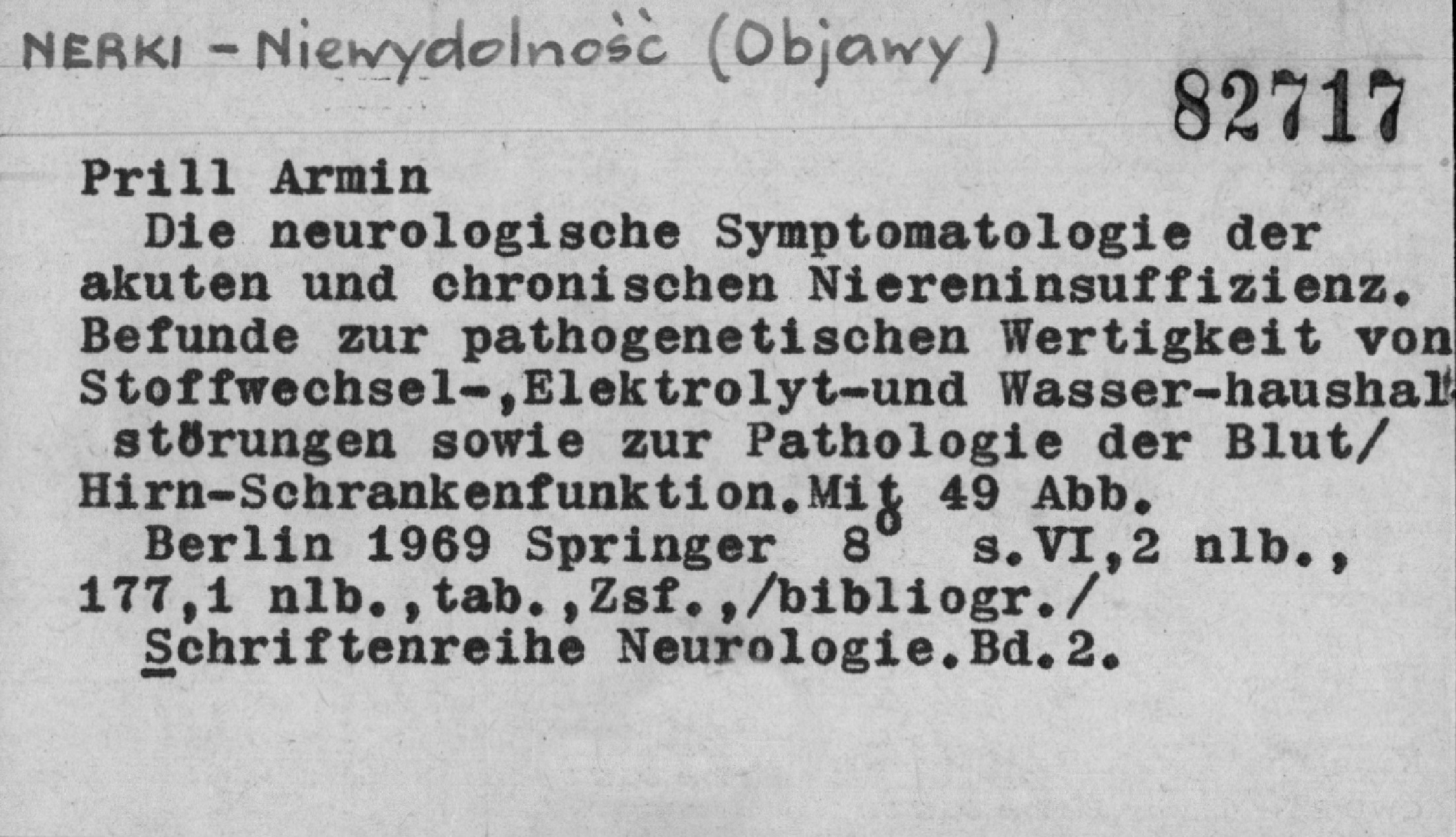 NERKI - Niewydolność (Objawy)

82717

Prill Armin

Die neurologische Symptomatologie der akuten und chronischen Niereninsuffizienz. Befunde zur pathogenetischen Wertigkeit von Stoffwechsel-,Elektrolyt-und Wasser-haushalt störungen sowie zur Pathologie der Blut/ Hirn-Schrankenfunktion.Mit 49 Abb.

Berlin 1969 Springer 8° s.VI,2 nlb., 177,1 nlb.,tab.,Zsf.,/bibliogr./

Schriftenreihe Neurologie.Bd.2.